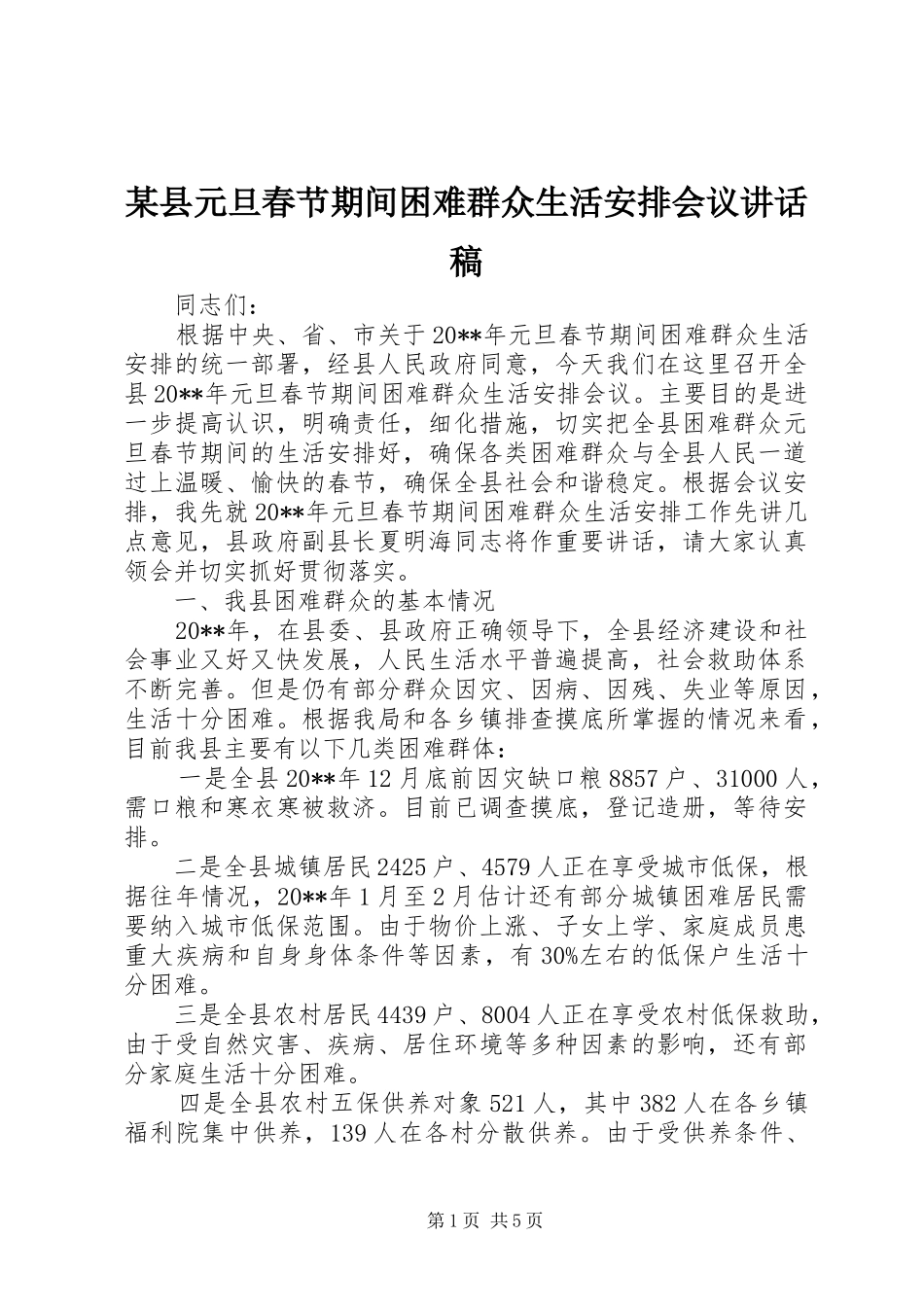 某县元旦春节期间困难群众生活安排会议讲话稿

同志们：

根据中央、省、市关于20**年元旦春节期间困难群众生活安排的统一部署，经县人民政府同意，今天我们在这里召开全县20**年元旦春节期间困难群众生活安排会议。主要目的是进一步提高认识，明确责任，细化措施，切实把全县困难群众元旦春节期间的生活安排好，确保各类困难群众与全县人民一道过上温暖、愉快的春节，确保全县社会和谐稳定。根据会议安排，我先就20**年元旦春节期间困难群众生活安排工作先讲几点意见，县政府副县长夏明海同志将作重要讲话，请大家认真领会并切实抓好贯彻落实。

一、我县困难群众的基本情况

20**年，在县委、县政府正确领导下，全县经济建设和社会事业又好又快发展，人民生活水平普遍提高，社会救助体系不断完善。但是仍有部分群众因灾、因病、因残、失业等原因，生活十分困难。根据我局和各乡镇排查摸底所掌握的情况来看，目前我县主要有以下几类困难群体：

一是全县20**年12月底前因灾缺口粮8857户、31000人，需口粮和寒衣寒被救济。目前已调查摸底，登记造册，等待安排。

二是全县城镇居民2425户、4579人正在享受城市低保，根据往年情况，20**年1月至2月估计还有部分城镇困难居民需要纳入城市低保范围。由于物价上涨、子女上学、家庭成员患重大疾病和自身身体条件等因素，有30%左右的低保户生活十分困难。

三是全县农村居民4439户、8004人正在享受农村低保救助，由于受自然灾害、疾病、居住环境等多种因素的影响，还有部分家庭生活十分困难。

四是全县农村五保供养对象521人，其中382人在各乡镇福利院集中供养，139人在各村分散供养。由于受供养条件、

第1页 共5页